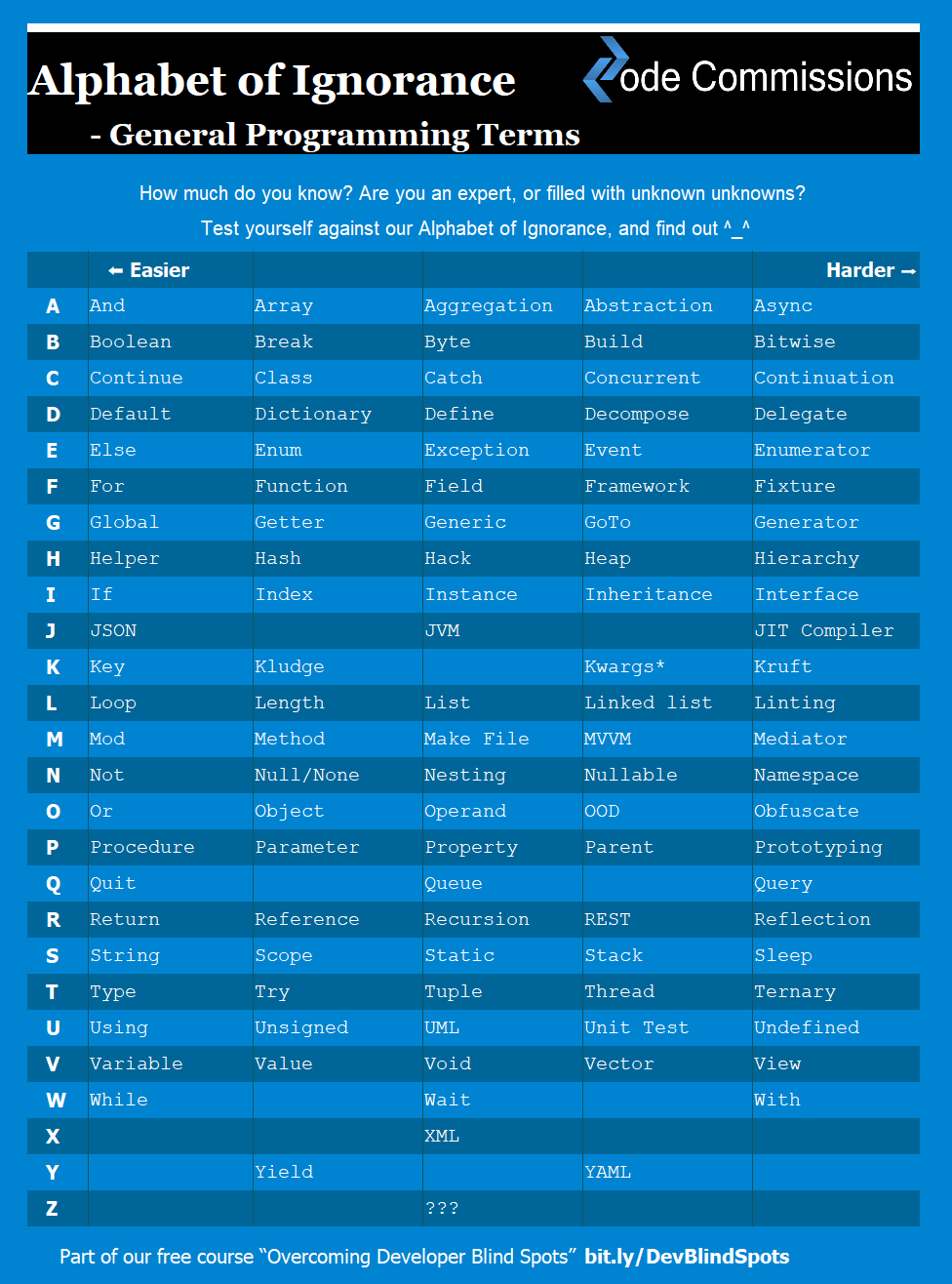 Alphabet of Ignorance
- General Programming Terms

ode Commissions

How much do you know? Are you an expert, or filled with unknown unknowns?
Test yourself against our Alphabet of Ignorance, and find out ^_^

| | ← Easier | | | | Harder → |
|---|---|---|---|---|---|
| A | And | Array | Aggregation | Abstraction | Async |
| B | Boolean | Break | Byte | Build | Bitwise |
| C | Continue | Class | Catch | Concurrent | Continuation |
| D | Default | Dictionary | Define | Decompose | Delegate |
| E | Else | Enum | Exception | Event | Enumerator |
| F | For | Function | Field | Framework | Fixture |
| G | Global | Getter | Generic | GoTo | Generator |
| H | Helper | Hash | Hack | Heap | Hierarchy |
| I | If | Index | Instance | Inheritance | Interface |
| J | JSON | | JVM | | JIT Compiler |
| K | Key | Kludge | | Kwargs* | Kruft |
| L | Loop | Length | List | Linked list | Linting |
| M | Mod | Method | Make File | MVVM | Mediator |
| N | Not | Null/None | Nesting | Nullable | Namespace |
| O | Or | Object | Operand | OOD | Obfuscate |
| P | Procedure | Parameter | Property | Parent | Prototyping |
| Q | Quit | | Queue | | Query |
| R | Return | Reference | Recursion | REST | Reflection |
| S | String | Scope | Static | Stack | Sleep |
| T | Type | Try | Tuple | Thread | Ternary |
| U | Using | Unsigned | UML | Unit Test | Undefined |
| V | Variable | Value | Void | Vector | View |
| W | While | | Wait | | With |
| X | | | XML | | |
| Y | | Yield | | YAML | |
| Z | | | ??? | | |

Part of our free course “Overcoming Developer Blind Spots” bit.ly/DevBlindSpots